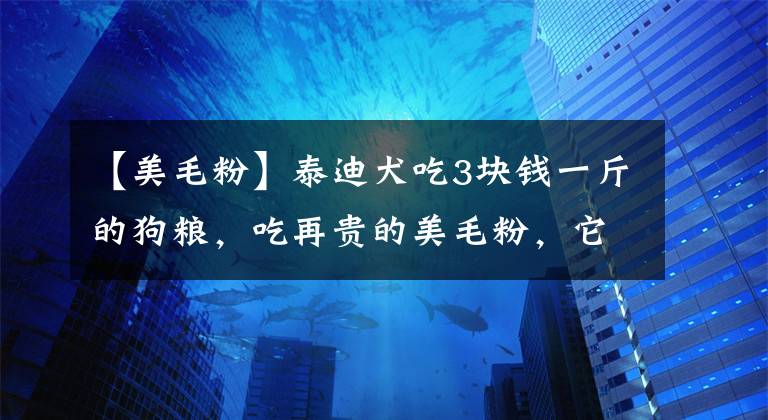 【美毛粉】泰迪犬吃3块钱一斤的狗粮，吃再贵的美毛粉，它